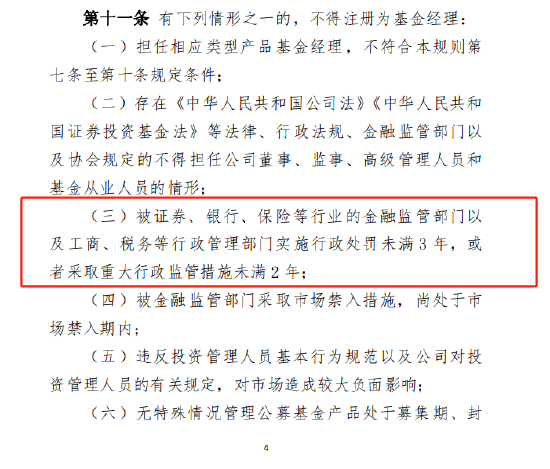 第十一条 有下列情形之一的，不得注册为基金经理：

（一）担任相应类型产品基金经理，不符合本规则第七条至第十条规定条件；

（二）存在《中华人民共和国公司法》《中华人民共和国证券投资基金法》等法律、行政法规、金融监管部门以及协会规定的不得担任公司董事、监事、高级管理人员和基金从业人员的情形；

（三）被证券、银行、保险等行业的金融监管部门以及工商、税务等行政管理部门实施行政处罚未满 3 年，或者采取重大行政监管措施未满 2 年；

（四）被金融监管部门采取市场禁入措施，尚处于市场禁入期内；

（五）违反投资管理人员基本行为规范以及公司对投资管理人员的有关规定，对市场造成较大负面影响；

（六）无特殊情况管理公募基金产品处于募集期、封

4